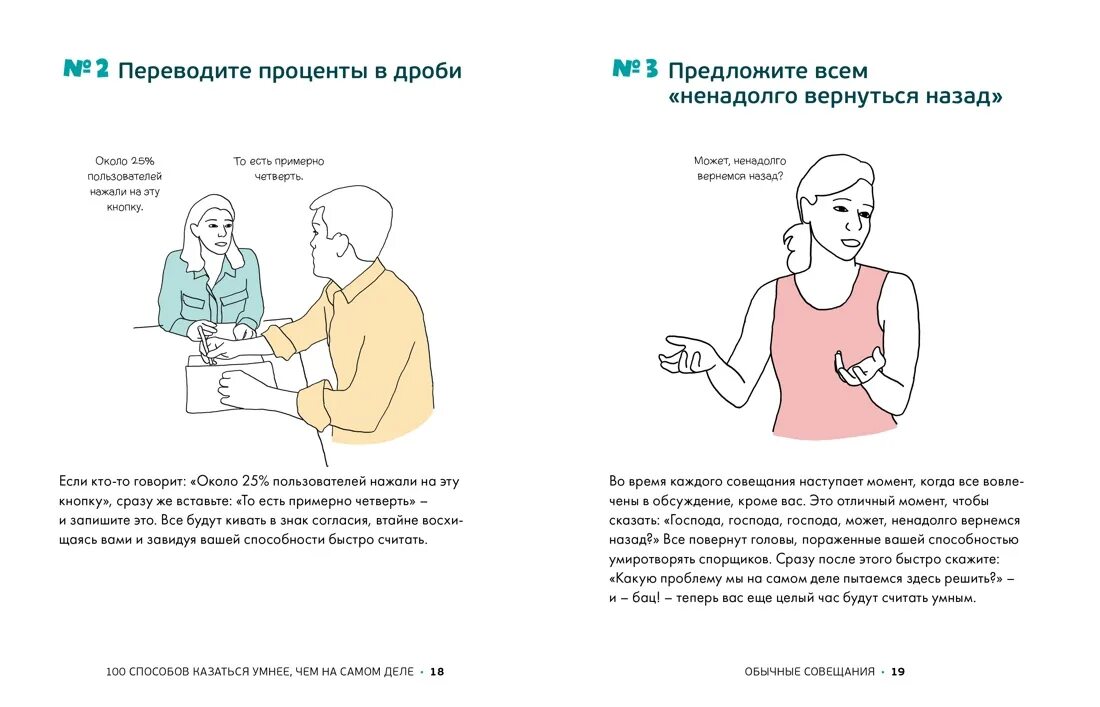 № 2 Переводите проценты в дроби

Около 25% пользователей нажали на эту кнопку.

То есть примерно четверть.

Если кто-то говорит: «Около 25% пользователей нажали на эту кнопку», сразу же вставьте: «То есть примерно четверть» – и запишите это. Все будут кивать в знак согласия, втайне восхищаясь вами и завидуя вашей способности быстро считать.

100 СПОСОБОВ КАЗАТЬСЯ УМНЕЕ, ЧЕМ НА САМОМ ДЕЛЕ • 18

№ 3 Предложите всем «ненадолго вернуться назад»

Может, ненадолго вернемся назад?

Во время каждого совещания наступает момент, когда все вовлечены в обсуждение, кроме вас. Это отличный момент, чтобы сказать: «Господа, господа, господа, может, ненадолго вернемся назад?» Все повернут головы, пораженные вашей способностью умиротворять спорщиков. Сразу после этого быстро скажите: «Какую проблему мы на самом деле пытаемся здесь решить?» – и – бац! – теперь вас еще целый час будут считать умным.

ОБЫЧНЫЕ СОВЕЩАНИЯ • 19